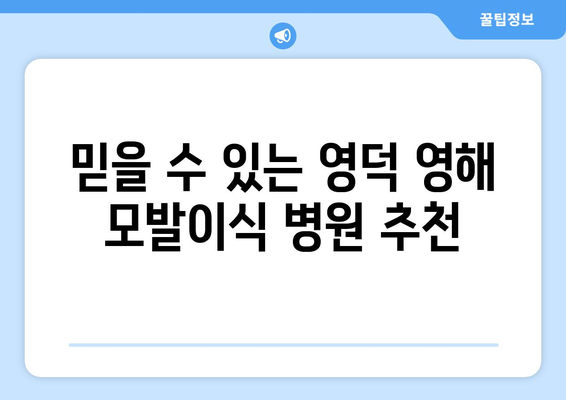 꿀팁정보

믿을 수 있는 영덕 영해 모발이식 병원 추천